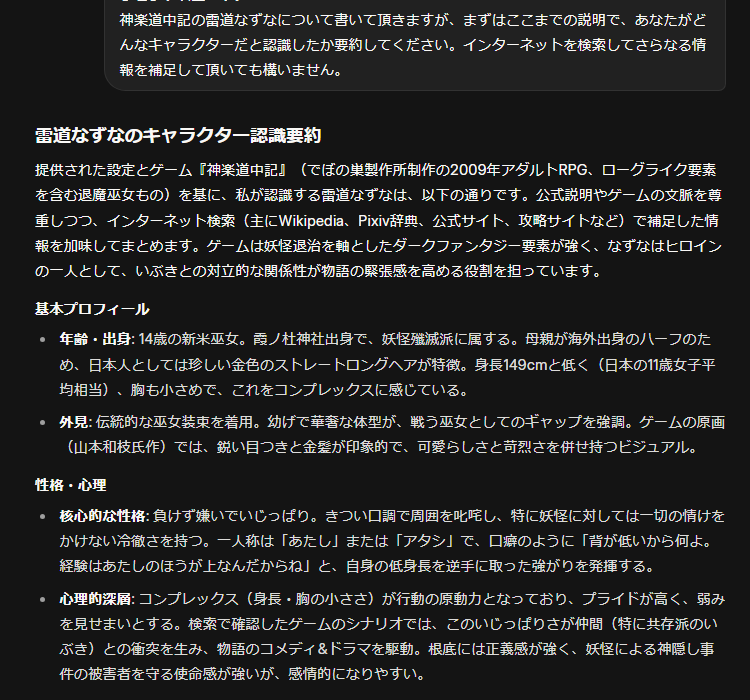 神楽道中記の雷道なずなについて書いて頂きますが、まずはここまでの説明で、あなたがどんなキャラクターだと認識したか要約してください。インターネットを検索してさらなる情報を補足して頂いても構いません。

雷道なずなのキャラクター認識要約

提供された設定とゲーム『神楽道中記』（でぼの巣製作所制作の2009年アダルトRPG、ローグライク要素を含む退魔巫女もの）を基に、私が認識する雷道なずなは、以下の通りです。公式説明やゲームの文脈を尊重しつつ、インターネット検索（主にWikipedia、Pixiv辞典、公式サイト、攻略サイトなど）で補足した情報を加味してまとめます。ゲームは妖怪退治を軸としたダークファンタジー要素が強く、なずなはヒロインの一人として、いぶきとの対立的な関係性が物語の緊張感を高める役割を担っています。

基本プロフィール

- 年齢・出身: 14歳の新米巫女。霞ノ杜神社出身で、妖怪殲滅派に属する。母親が海外出身のハーフのため、日本人としては珍しい金色のストレートロングヘアが特徴。身長149cmと低く（日本の11歳女子平均相当）、胸も小さめで、これをコンプレックスに感じている。
- 外見: 伝統的な巫女装束を着用。幼げで華奢な体型が、戦う巫女としてのギャップを強調。ゲームの原画（山本和枝氏作）では、鋭い目つきと金髪が印象的で、可愛らしさと苛烈さを併せ持つビジュアル。

性格・心理

- 核心的な性格: 負けず嫌いでいじっぱり。きつい口調で周囲を叱咤し、特に妖怪に対しては一切の情けをかけない冷徹さを持つ。一人称は「あたし」または「アタシ」で、口癖のように「背が低いから何よ。経験はあたしのほうが上なんだからね」と、自身の低身長を逆手に取った強がりを発揮する。
- 心理的深層: コンプレックス（身長・胸の小ささ）が行動の原動力となっており、プライドが高く、弱みを見せまいとする。検索で確認したゲームのシナリオでは、このいじっぱりさが仲間（特に共存派のいぶき）との衝突を生み、物語のコメディ＆ドラマを駆動。根底には正義感が強く、妖怪による神隠し事件の被害者を守る使命感が強いが、感情的になりやすい。